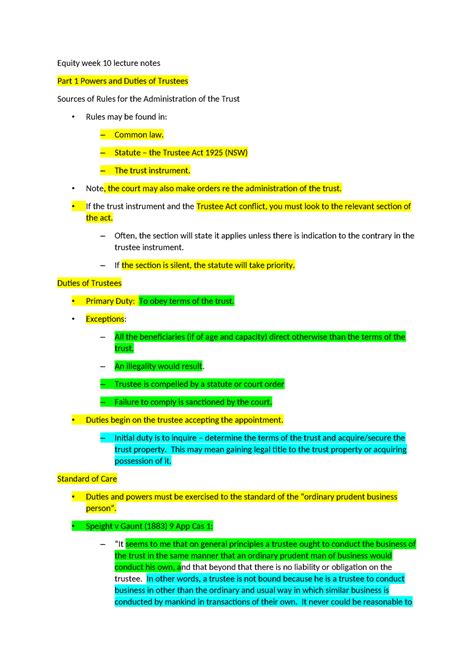 Equity week 10 lecture notes

Part 1 Powers and Duties of Trustees

Sources of Rules for the Administration of the Trust

• Rules may be found in:

– Common law.

– Statute – the Trustee Act 1925 (NSW)

– The trust instrument.

• Note, the court may also make orders re the administration of the trust.

• If the trust instrument and the Trustee Act conflict, you must look to the relevant section of the act.

– Often, the section will state it applies unless there is indication to the contrary in the trustee instrument.

– If the section is silent, the statute will take priority.

Duties of Trustees

• Primary Duty: To obey terms of the trust.

• Exceptions:

– All the beneficiaries (if of age and capacity) direct otherwise than the terms of the trust.

– An illegality would result.

– Trustee is compelled by a statute or court order

– Failure to comply is sanctioned by the court.

• Duties begin on the trustee accepting the appointment.

– Initial duty is to inquire – determine the terms of the trust and acquire/secure the trust property. This may mean gaining legal title to the trust property or acquiring possession of it.

Standard of Care

• Duties and powers must be exercised to the standard of the "ordinary prudent business person".

• Speight v Gaunt (1883) 9 App Cas 1:

– "It seems to me that on general principles a trustee ought to conduct the business of the trust in the same manner that an ordinary prudent man of business would conduct his own, and that beyond that there is no liability or obligation on the trustee. In other words, a trustee is not bound because he is a trustee to conduct business in other than the ordinary and usual way in which similar business is conducted by mankind in transactions of their own. It never could be reasonable to